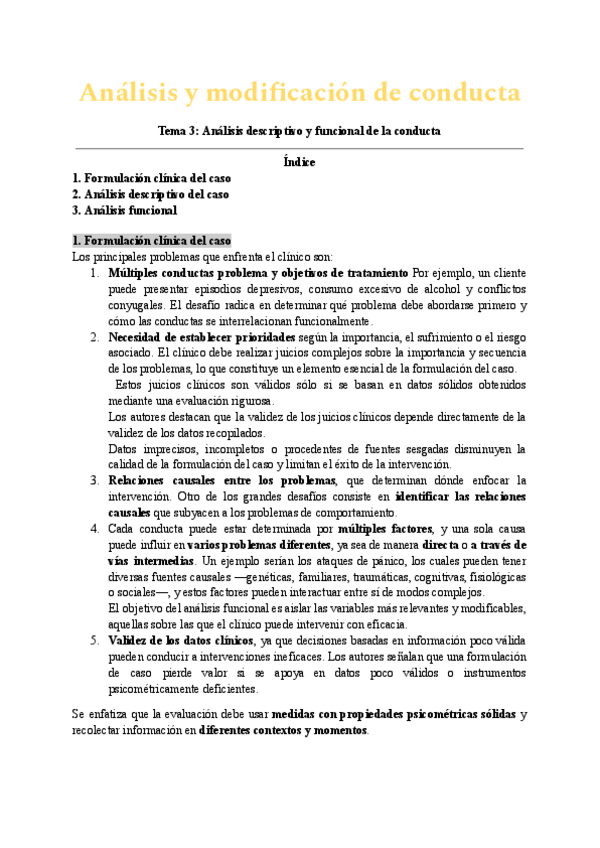 Análisis y modificación de conducta

Tema 3: Análisis descriptivo y funcional de la conducta

Índice

1. Formulación clínica del caso
2. Análisis descriptivo del caso
3. Análisis funcional

1. Formulación clínica del caso
Los principales problemas que enfrenta el clínico son:
1. Múltiples conductas problema y objetivos de tratamiento Por ejemplo, un cliente puede presentar episodios depresivos, consumo excesivo de alcohol y conflictos conyugales. El desafío radica en determinar qué problema debe abordarse primero y cómo las conductas se interrelacionan funcionalmente.
2. Necesidad de establecer prioridades según la importancia, el sufrimiento o el riesgo asociado. El clínico debe realizar juicios complejos sobre la importancia y secuencia de los problemas, lo que constituye un elemento esencial de la formulación del caso.
Estos juicios clínicos son válidos sólo si se basan en datos sólidos obtenidos mediante una evaluación rigurosa.
Los autores destacan que la validez de los juicios clínicos depende directamente de la validez de los datos recopilados.
Datos imprecisos, incompletos o procedentes de fuentes sesgadas disminuyen la calidad de la formulación del caso y limitan el éxito de la intervención.
3. Relaciones causales entre los problemas, que determinan dónde enfocar la intervención. Otro de los grandes desafíos consiste en identificar las relaciones causales que subyacen a los problemas de comportamiento.
4. Cada conducta puede estar determinada por múltiples factores, y una sola causa puede influir en varios problemas diferentes, ya sea de manera directa o a través de vías intermedias. Un ejemplo serían los ataques de pánico, los cuales pueden tener diversas fuentes causales —genéticas, familiares, traumáticas, cognitivas, fisiológicas o sociales—, y estos factores pueden interactuar entre sí de modos complejos.
El objetivo del análisis funcional es aislar las variables más relevantes y modificables, aquellas sobre las que el clínico puede intervenir con eficacia.
5. Validez de los datos clínicos, ya que decisiones basadas en información poco válida pueden conducir a intervenciones ineficaces. Los autores señalan que una formulación de caso pierde valor si se apoya en datos poco válidos o instrumentos psicométricamente deficientes.

Se enfatiza que la evaluación debe usar medidas con propiedades psicométricas sólidas y recolectar información en diferentes contextos y momentos.